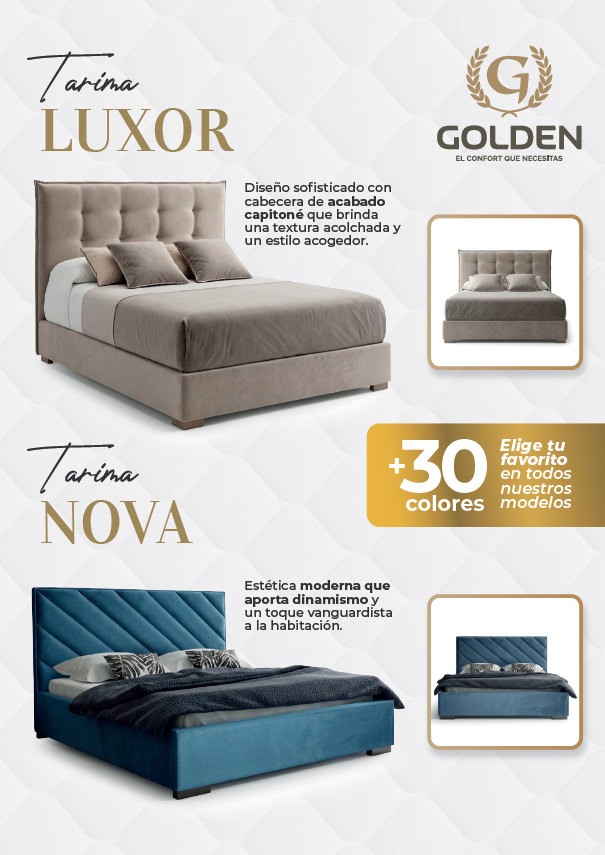 Tarima
LUXOR

G
GOLDEN
EL CONFORT QUE NECESITAS

Diseño sofisticado con cabecera de acabado capitoné que brinda una textura acolchada y un estilo acogedor.

Tarima
NOVA

+30 colores

Elige tu favorito en todos nuestros modelos

Estética moderna que aporta dinamismo y un toque vanguardista a la habitación.